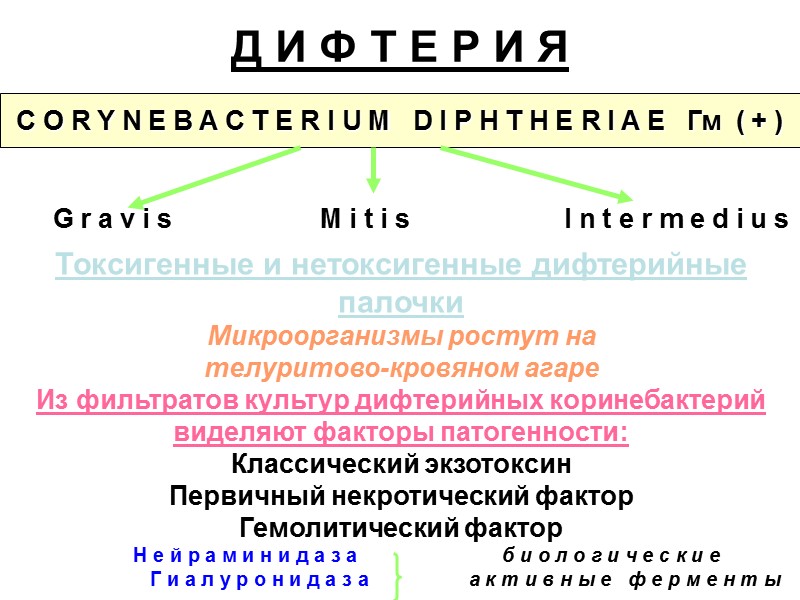 ДИФТЕРИЯ

CORYNEBACTERIUM DIPHTHERIAE Гм (+)

Gravis Mitis Intermedius

Токсигенные и нетоксигенные дифтерийные палочки

Микроорганизмы ростут на телуритово-кровяном агаре

Из фильтратов культур дифтерийных коринебактерий виделяют факторы патогенности:

Классический экзотоксин

Первичный некротический фактор

Гемолитический фактор

Нейраминидаза
Гиалуронидаза

биологические активные ферменты